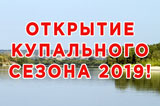 ОТКРЫТИЕ КУПАЛЬНОГО СЕЗОНА 2019!